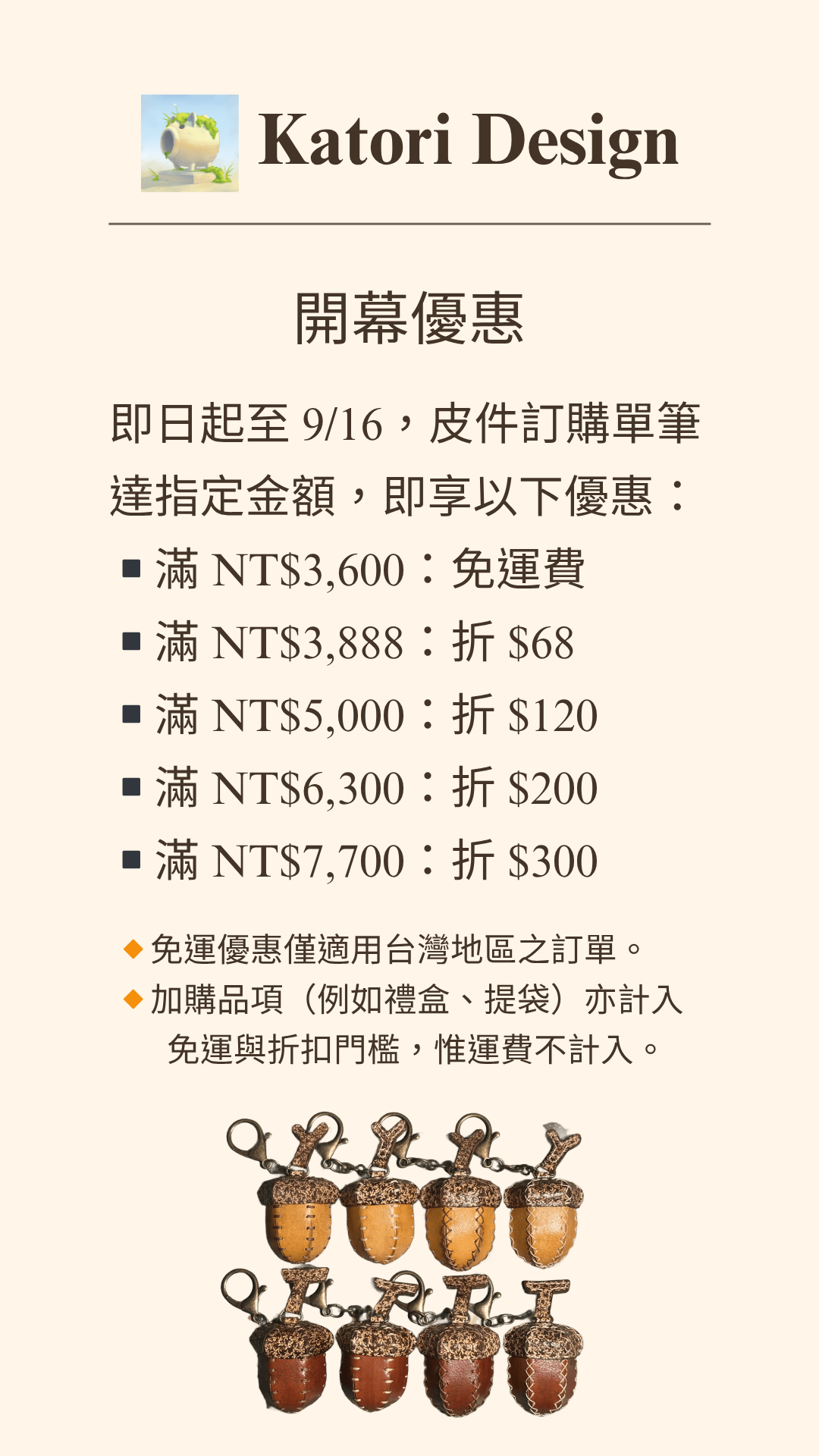 Katori Design

開幕優惠

即日起至 9/16，皮件訂購單筆達指定金額，即享以下優惠：

▪ 滿 NT$3,600：免運費
▪ 滿 NT$3,888：折 $68
▪ 滿 NT$5,000：折 $120
▪ 滿 NT$6,300：折 $200
▪ 滿 NT$7,700：折 $300

◆ 免運優惠僅適用台灣地區之訂單。
◆ 加購品項（例如禮盒、提袋）亦計入免運與折扣門檻，惟運費不計入。